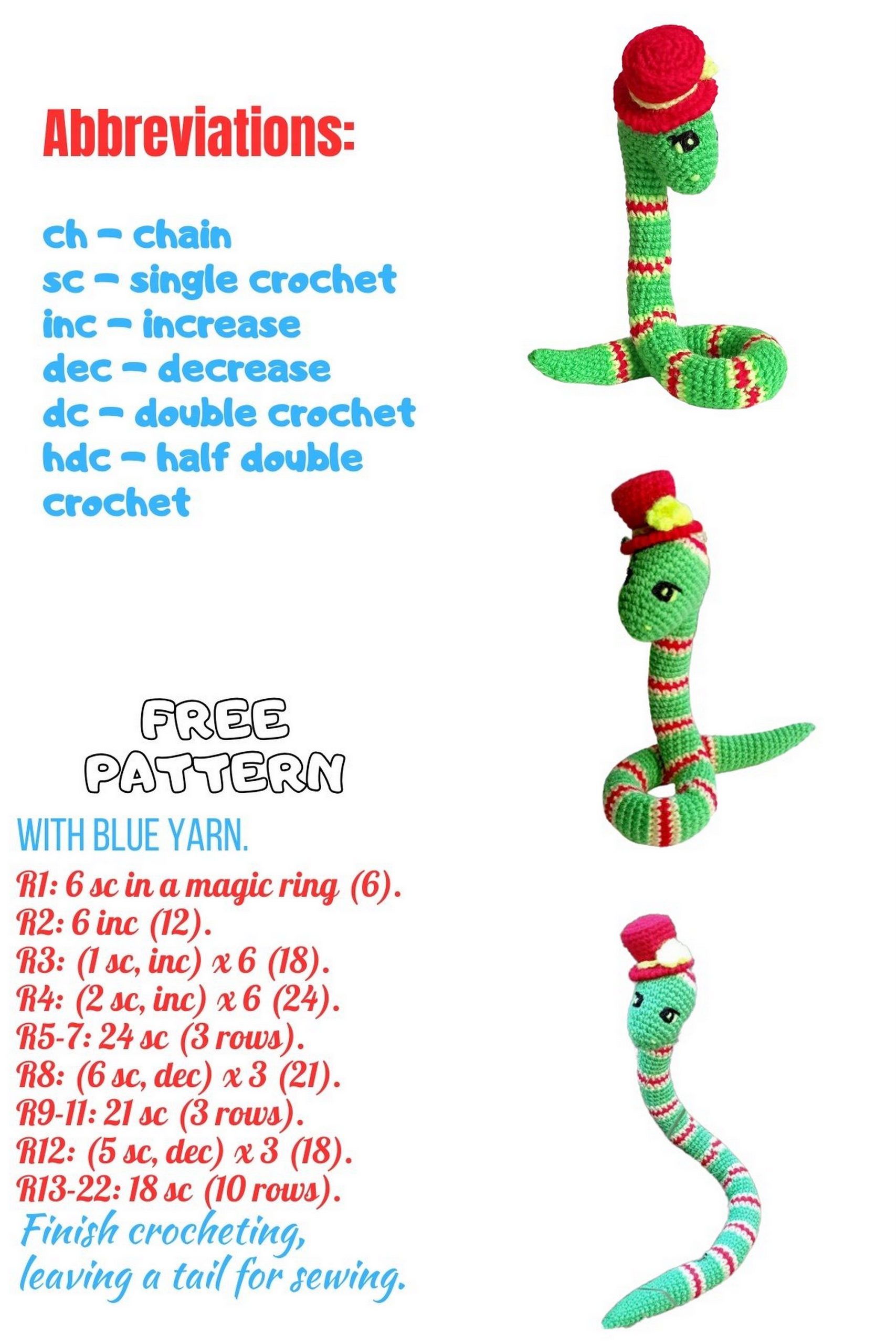 Abbreviations:

ch – chain
sc – single crochet
inc – increase
dec – decrease
dc – double crochet
hdc – half double crochet

FREE PATTERN

WITH BLUE YARN.
R1: 6 sc in a magic ring (6).
R2: 6 inc (12).
R3: (1 sc, inc) x 6 (18).
R4: (2 sc, inc) x 6 (24).
R5-7: 24 sc (3 rows).
R8: (6 sc, dec) x 3 (21).
R9-11: 21 sc (3 rows).
R12: (5 sc, dec) x 3 (18).
R13-22: 18 sc (10 rows).
Finish crocheting, leaving a tail for sewing.